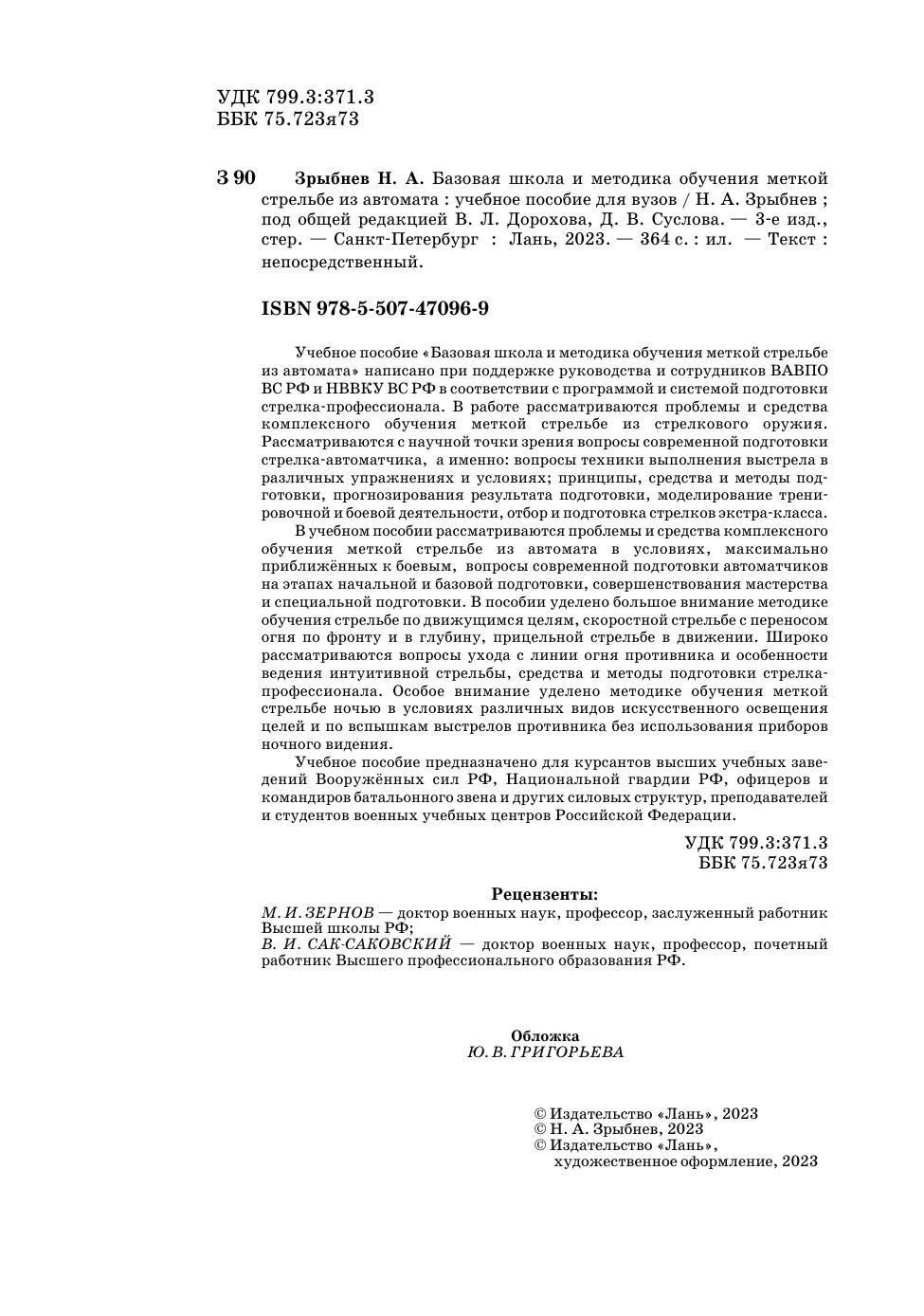 УДК 799.3:371.3
ББК 75.723я73

З 90 Зрыбнев Н. А. Базовая школа и методика обучения меткой стрельбе из автомата : учебное пособие для вузов / Н. А. Зрыбнев ; под общей редакцией В. Л. Дорохова, Д. В. Суслова. — 3-е изд., стер. — Санкт-Петербург : Лань, 2023. — 364 с. : ил. — Текст : непосредственный.

ISBN 978-5-507-47096-9

Учебное пособие «Базовая школа и методика обучения меткой стрельбе из автомата» написано при поддержке руководства и сотрудников ВАВПО ВС РФ и НВВКУ ВС РФ в соответствии с программой и системой подготовки стрелка-профессионала. В работе рассматриваются проблемы и средства комплексного обучения меткой стрельбе из стрелкового оружия. Рассматриваются с научной точки зрения вопросы современной подготовки стрелка-автоматчика, а именно: вопросы техники выполнения выстрела в различных упражнениях и условиях; принципы, средства и методы подготовки, прогнозирования результата подготовки, моделирование тренировочной и боевой деятельности, отбор и подготовка стрелков экстра-класса.

В учебном пособии рассматриваются проблемы и средства комплексного обучения меткой стрельбе из автомата в условиях, максимально приближённых к боевым, вопросы современной подготовки автоматчиков на этапах начальной и базовой подготовки, совершенствования мастерства и специальной подготовки. В пособии уделено большое внимание методике обучения стрельбе по движущимся целям, скоростной стрельбе с переносом огня по фронту и в глубину, прицельной стрельбе в движении. Широко рассматриваются вопросы ухода с линии огня противника и особенности ведения интуитивной стрельбы, средства и методы подготовки стрелка-профессионала. Особое внимание уделено методике обучения меткой стрельбе ночью в условиях различных видов искусственного освещения целей и по вспышкам выстрелов противника без использования приборов ночного видения.

Учебное пособие предназначено для курсантов высших учебных заведений Вооружённых сил РФ, Национальной гвардии РФ, офицеров и командиров батальонного звена и других силовых структур, преподавателей и студентов военных учебных центров Российской Федерации.

УДК 799.3:371.3
ББК 75.723я73

Рецензенты:
М. И. ЗЕРНОВ — доктор военных наук, профессор, заслуженный работник Высшей школы РФ;
В. И. САК-САКОВСКИЙ — доктор военных наук, профессор, почетный работник Высшего профессионального образования РФ.

Обложка
Ю. В. ГРИГОРЬЕВА

© Издательство «Лань», 2023
© Н. А. Зрыбнев, 2023
© Издательство «Лань», художественное оформление, 2023